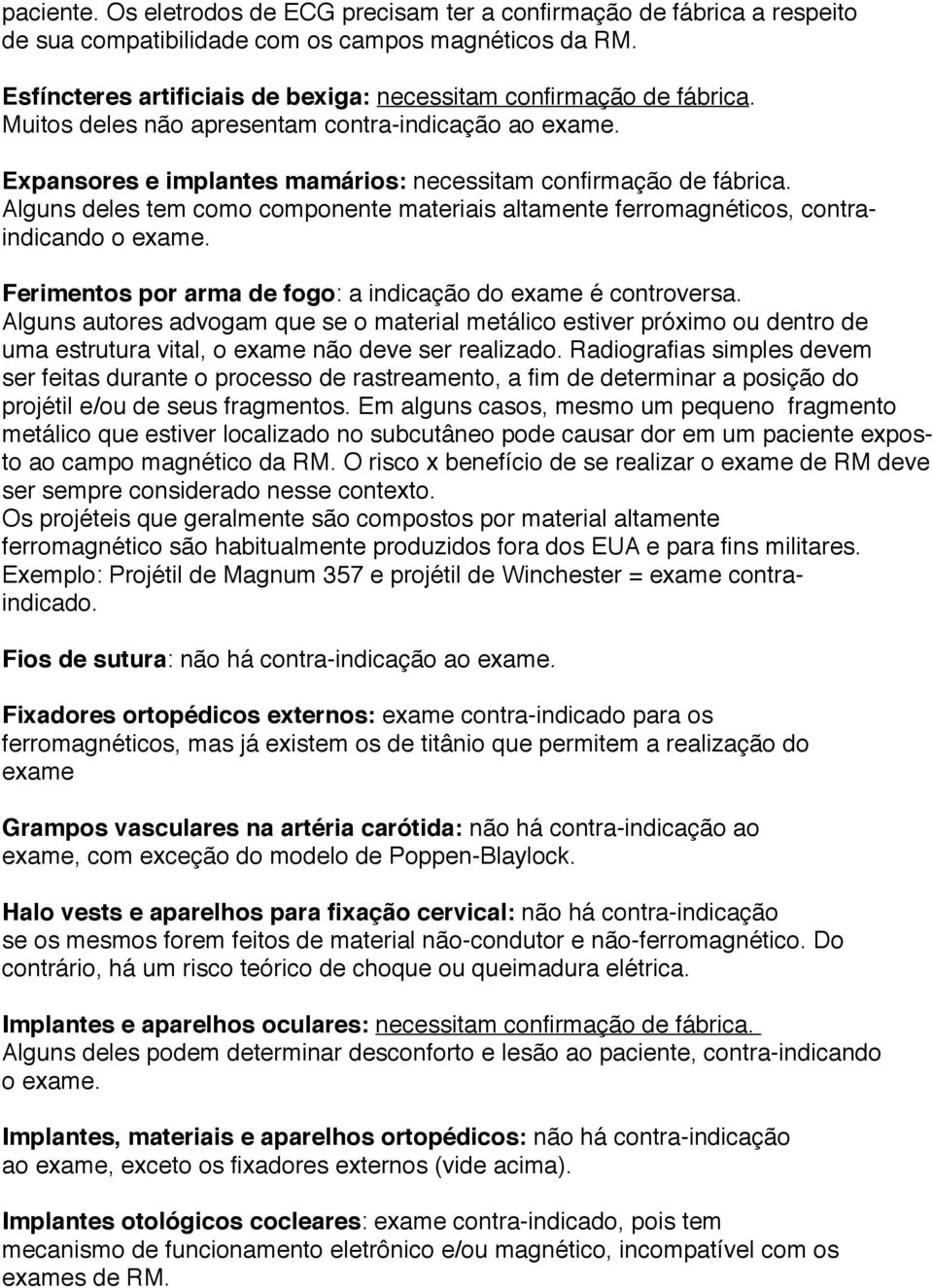 paciente. Os eletrodos de ECG precisam ter a confirmação de fábrica a respeito de sua compatibilidade com os campos magnéticos da RM.

Esfíncteres artificiais de bexiga: necessitam confirmação de fábrica. Muitos deles não apresentam contra-indicação ao exame.

Expansores e implantes mamários: necessitam confirmação de fábrica. Alguns deles tem como componente materiais altamente ferromagnéticos, contra-indicando o exame.

Ferimentos por arma de fogo: a indicação do exame é controversa. Alguns autores advogam que se o material metálico estiver próximo ou dentro de uma estrutura vital, o exame não deve ser realizado. Radiografias simples devem ser feitas durante o processo de rastreamento, a fim de determinar a posição do projétil e/ou de seus fragmentos. Em alguns casos, mesmo um pequeno fragmento metálico que estiver localizado no subcutâneo pode causar dor em um paciente exposto ao campo magnético da RM. O risco x benefício de se realizar o exame de RM deve ser sempre considerado nesse contexto.
Os projéteis que geralmente são compostos por material altamente ferromagnético são habitualmente produzidos fora dos EUA e para fins militares. Exemplo: Projétil de Magnum 357 e projétil de Winchester = exame contra-indicado.

Fios de sutura: não há contra-indicação ao exame.

Fixadores ortopédicos externos: exame contra-indicado para os ferromagnéticos, mas já existem os de titânio que permitem a realização do exame

Grampos vasculares na artéria carótida: não há contra-indicação ao exame, com exceção do modelo de Poppen-Blaylock.

Halo vests e aparelhos para fixação cervical: não há contra-indicação se os mesmos forem feitos de material não-condutor e não-ferromagnético. Do contrário, há um risco teórico de choque ou queimadura elétrica.

Implantes e aparelhos oculares: necessitam confirmação de fábrica. Alguns deles podem determinar desconforto e lesão ao paciente, contra-indicando o exame.

Implantes, materiais e aparelhos ortopédicos: não há contra-indicação ao exame, exceto os fixadores externos (vide acima).

Implantes otológicos cocleares: exame contra-indicado, pois tem mecanismo de funcionamento eletrônico e/ou magnético, incompatível com os exames de RM.